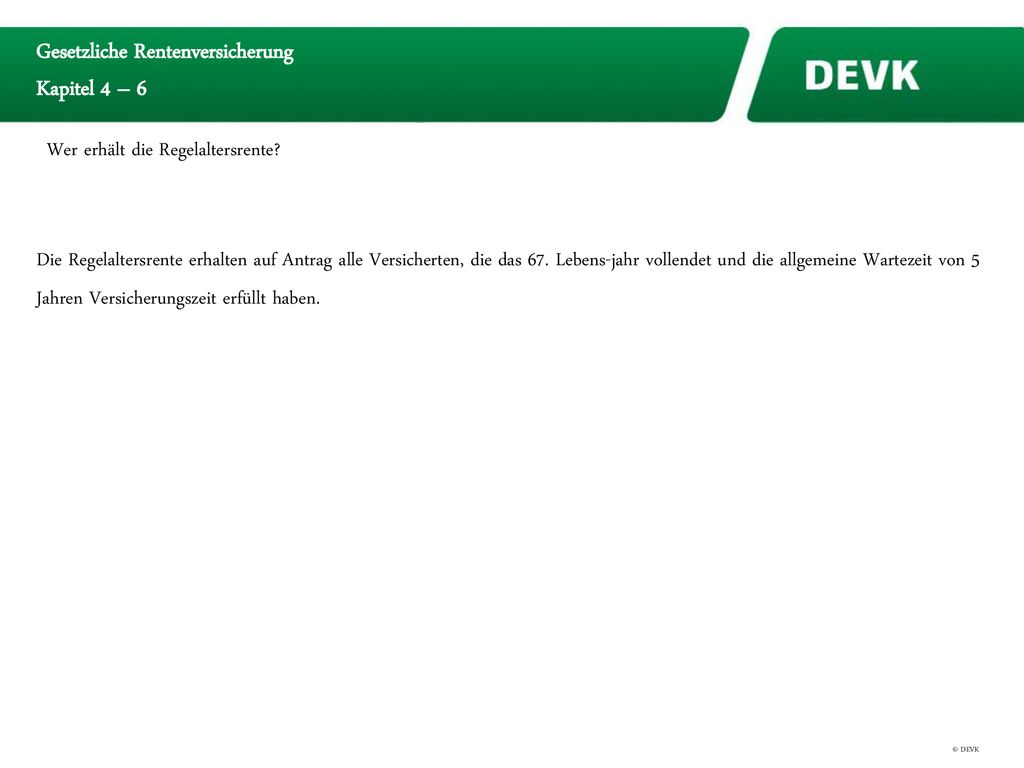 Gesetzliche Rentenversicherung
Kapitel 4 – 6

DEVK

Wer erhält die Regelaltersrente?

Die Regelaltersrente erhalten auf Antrag alle Versicherten, die das 67. Lebens-jahr vollendet und die allgemeine Wartezeit von 5 Jahren Versicherungszeit erfüllt haben.

© DEVK